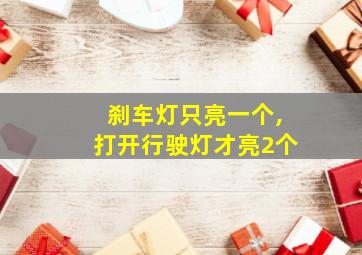 刹车灯只亮一个，
打开行驶灯才亮2个